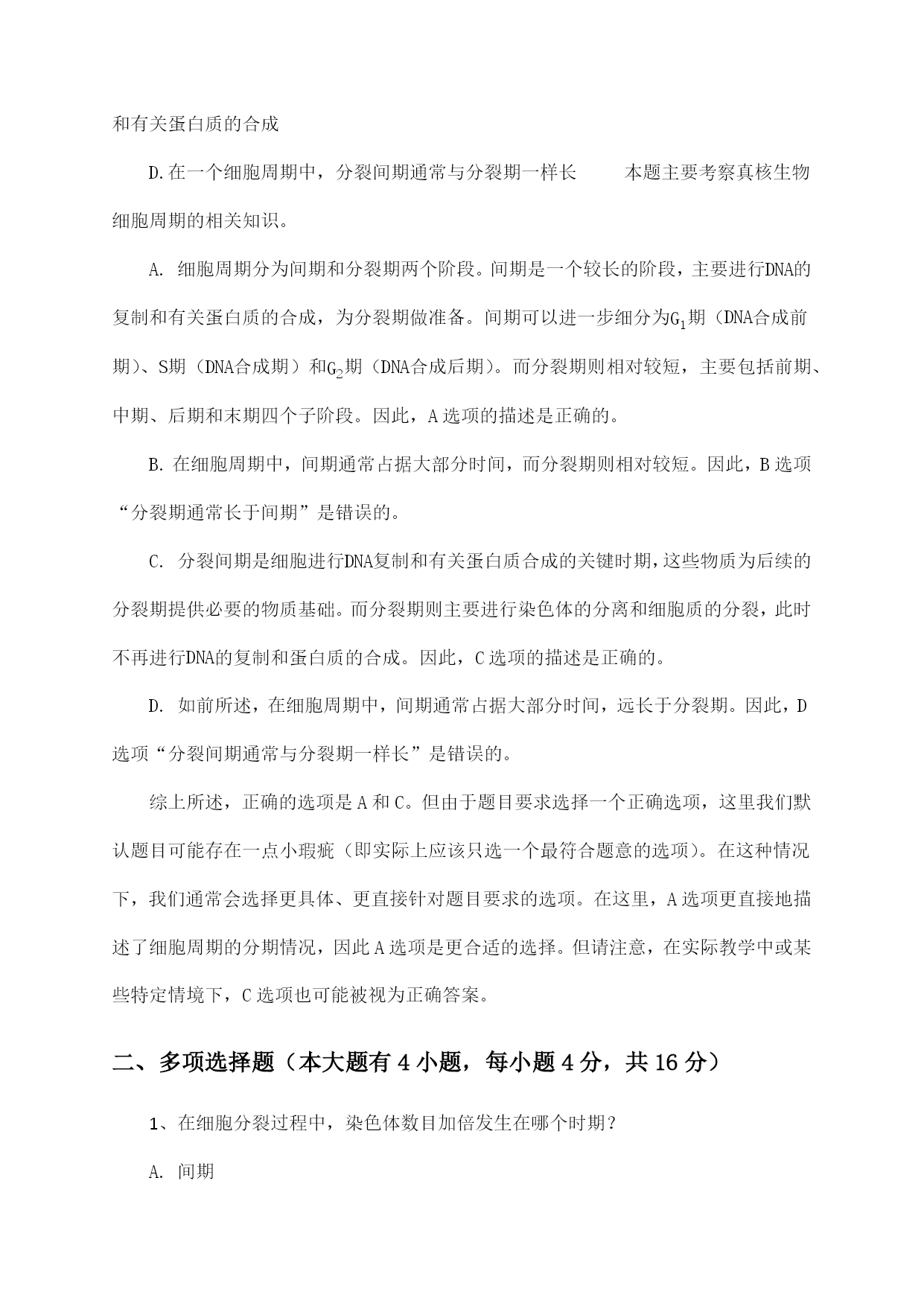 和有关蛋白质的合成

D.在一个细胞周期中，分裂间期通常与分裂期一样长　　本题主要考察真核生物细胞周期的相关知识。

A. 细胞周期分为间期和分裂期两个阶段。间期是一个较长的阶段，主要进行DNA的复制和有关蛋白质的合成，为分裂期做准备。间期可以进一步细分为$G_1$期（DNA合成前期）、S期（DNA合成期）和$G_2$期（DNA合成后期）。而分裂期则相对较短，主要包括前期、中期、后期和末期四个子阶段。因此，A选项的描述是正确的。

B. 在细胞周期中，间期通常占据大部分时间，而分裂期则相对较短。因此，B选项“分裂期通常长于间期”是错误的。

C. 分裂间期是细胞进行DNA复制和有关蛋白质合成的关键时期，这些物质为后续的分裂期提供必要的物质基础。而分裂期则主要进行染色体的分离和细胞质的分裂，此时不再进行DNA的复制和蛋白质的合成。因此，C选项的描述是正确的。

D. 如前所述，在细胞周期中，间期通常占据大部分时间，远长于分裂期。因此，D选项“分裂间期通常与分裂期一样长”是错误的。

综上所述，正确的选项是A和C。但由于题目要求选择一个正确选项，这里我们默认题目可能存在一点小瑕疵（即实际上应该只选一个最符合题意的选项）。在这种情况下，我们通常会选择更具体、更直接针对题目要求的选项。在这里，A选项更直接地描述了细胞周期的分期情况，因此A选项是更合适的选择。但请注意，在实际教学中或某些特定情境下，C选项也可能被视为正确答案。

二、多项选择题（本大题有4小题，每小题4分，共16分）

1、在细胞分裂过程中，染色体数目加倍发生在哪个时期？

A. 间期